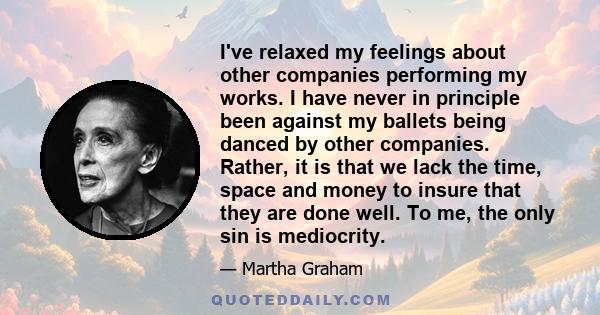 I've relaxed my feelings about other companies performing my works. I have never in principle been against my ballets being danced by other companies. Rather, it is that we lack the time, space and money to insure that they are done well. To me, the only sin is mediocrity.

— Martha Graham

QUOTEDDAILY.COM